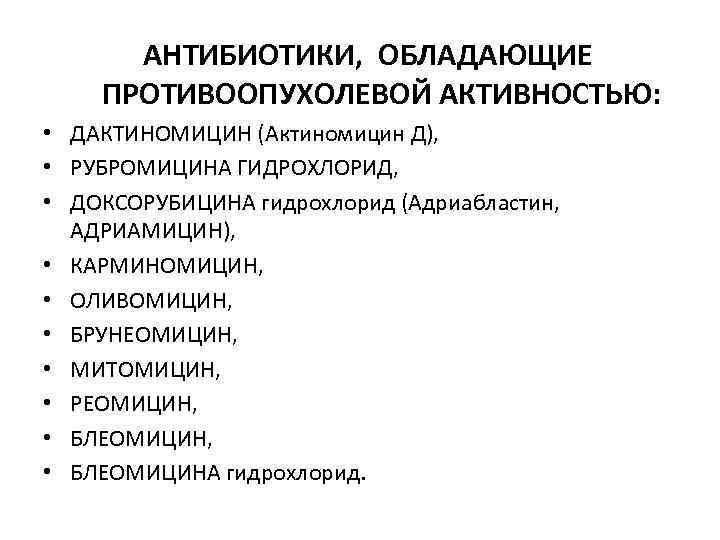 АНТИБИОТИКИ, ОБЛАДАЮЩИЕ ПРОТИВООПУХОЛЕВОЙ АКТИВНОСТЬЮ:

• ДАКТИНОМИЦИН (Актиномицин Д),
• РУБРОМИЦИНА ГИДРОХЛОРИД,
• ДОКСОРУБИЦИНА гидрохлорид (Адриабластин, АДРИАМИЦИН),
• КАРМИНОМИЦИН,
• ОЛИВОМИЦИН,
• БРУНЕОМИЦИН,
• МИТОМИЦИН,
• РЕОМИЦИН,
• БЛЕОМИЦИН,
• БЛЕОМИЦИНА гидрохлорид.